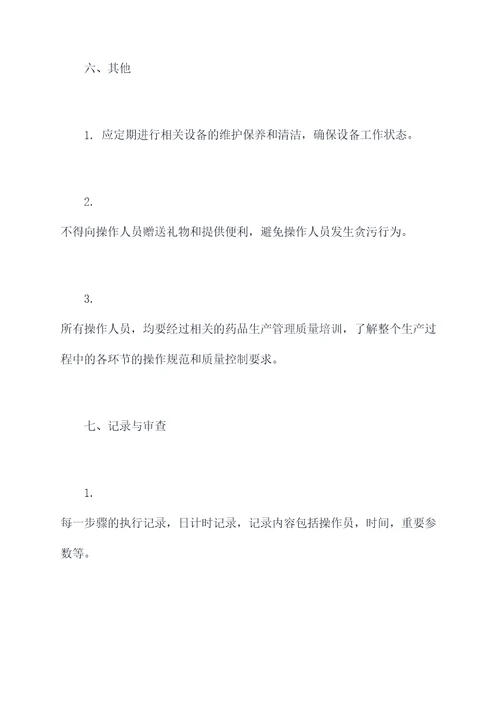 六、其他

1. 应定期进行相关设备的维护保养和清洁，确保设备工作状态。

2.

不得向操作人员赠送礼物和提供便利，避免操作人员发生贪污行为。

3.

所有操作人员，均要经过相关的药品生产管理质量培训，了解整个生产过程中的各环节的操作规范和质量控制要求。

七、记录与审查

1.

每一步骤的执行记录，日计时记录，记录内容包括操作员，时间，重要参数等。